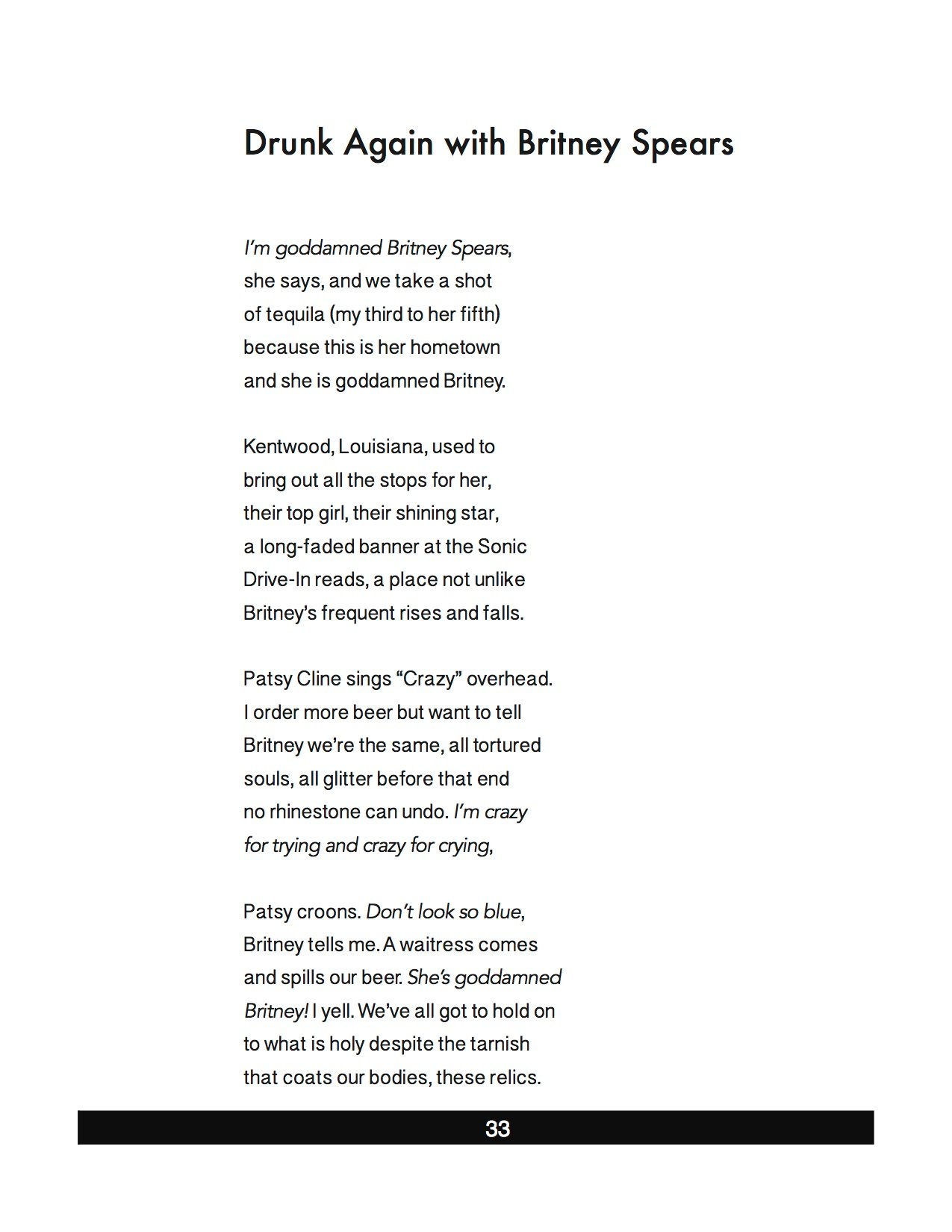 Drunk Again with Britney Spears

I'm goddamned Britney Spears,
she says, and we take a shot
of tequila (my third to her fifth)
because this is her hometown
and she is goddamned Britney.

Kentwood, Louisiana, used to
bring out all the stops for her,
their top girl, their shining star,
a long-faded banner at the Sonic
Drive-In reads, a place not unlike
Britney's frequent rises and falls.

Patsy Cline sings "Crazy" overhead.
I order more beer but want to tell
Britney we're the same, all tortured
souls, all glitter before that end
no rhinestone can undo. I'm crazy
for trying and crazy for crying,

Patsy croons. Don't look so blue,
Britney tells me. A waitress comes
and spills our beer. She's goddamned
Britney! I yell. We've all got to hold on
to what is holy despite the tarnish
that coats our bodies, these relics.

33